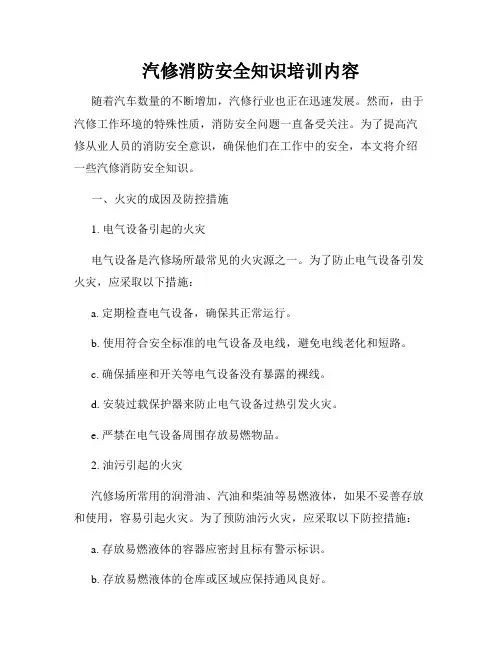 汽修消防安全知识培训内容

随着汽车数量的不断增加，汽修行业也正在迅速发展。然而，由于汽修工作环境的特殊性质，消防安全问题一直备受关注。为了提高汽修从业人员的消防安全意识，确保他们在工作中的安全，本文将介绍一些汽修消防安全知识。

一、火灾的成因及防控措施

1. 电气设备引起的火灾

电气设备是汽修场所最常见的火灾源之一。为了防止电气设备引发火灾，应采取以下措施：

a. 定期检查电气设备，确保其正常运行。

b. 使用符合安全标准的电气设备及电线，避免电线老化和短路。

c. 确保插座和开关等电气设备没有暴露的裸线。

d. 安装过载保护器来防止电气设备过热引发火灾。

e. 严禁在电气设备周围存放易燃物品。

2. 油污引起的火灾

汽修场所常用的润滑油、汽油和柴油等易燃液体，如果不妥善存放和使用，容易引起火灾。为了预防油污火灾，应采取以下防控措施：

a. 存放易燃液体的容器应密封且标有警示标识。

b. 存放易燃液体的仓库或区域应保持通风良好。